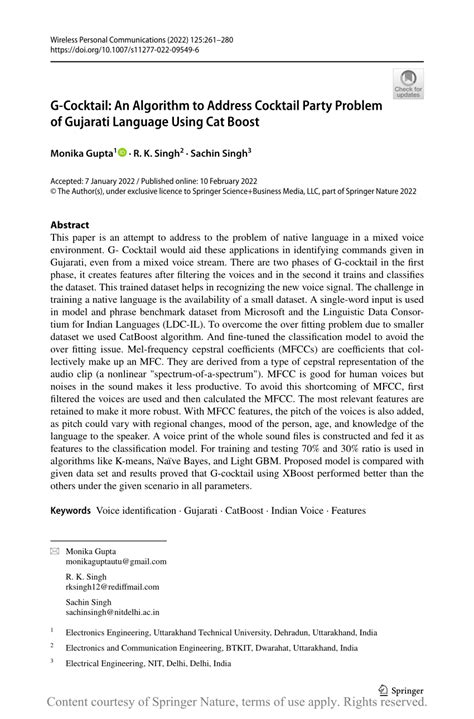 Wireless Personal Communications (2022) 125:261–280
https://doi.org/10.1007/s11277-022-09549-6

Check for updates

G-Cocktail: An Algorithm to Address Cocktail Party Problem of Gujarati Language Using Cat Boost

Monika Gupta$^1$ · R. K. Singh$^2$ · Sachin Singh$^3$

Accepted: 7 January 2022 / Published online: 10 February 2022
© The Author(s), under exclusive licence to Springer Science+Business Media, LLC, part of Springer Nature 2022

Abstract
This paper is an attempt to address to the problem of native language in a mixed voice environment. G- Cocktail would aid these applications in identifying commands given in Gujarati, even from a mixed voice stream. There are two phases of G-cocktail in the first phase, it creates features after filtering the voices and in the second it trains and classifies the dataset. This trained dataset helps in recognizing the new voice signal. The challenge in training a native language is the availability of a small dataset. A single-word input is used in model and phrase benchmark dataset from Microsoft and the Linguistic Data Consortium for Indian Languages (LDC-IL). To overcome the over fitting problem due to smaller dataset we used CatBoost algorithm. And fine-tuned the classification model to avoid the over fitting issue. Mel-frequency cepstral coefficients (MFCCs) are coefficients that collectively make up an MFC. They are derived from a type of cepstral representation of the audio clip (a nonlinear "spectrum-of-a-spectrum"). MFCC is good for human voices but noises in the sound makes it less productive. To avoid this shortcoming of MFCC, first filtered the voices are used and then calculated the MFCC. The most relevant features are retained to make it more robust. With MFCC features, the pitch of the voices is also added, as pitch could vary with regional changes, mood of the person, age, and knowledge of the language to the speaker. A voice print of the whole sound files is constructed and fed it as features to the classification model. For training and testing 70% and 30% ratio is used in algorithms like K-means, Naïve Bayes, and Light GBM. Proposed model is compared with given data set and results proved that G-cocktail using XBoost performed better than the others under the given scenario in all parameters.

Keywords Voice identification · Gujarati · CatBoost · Indian Voice · Features

Monika Gupta
monikaguptautu@gmail.com

R. K. Singh
rksingh12@rediffmail.com

Sachin Singh
sachinsingh@nitdelhi.ac.in

$^1$ Electronics Engineering, Uttarakhand Technical University, Dehradun, Uttarakhand, India

$^2$ Electronics and Communication Engineering, BTKIT, Dwarahat, Uttarakhand, India

$^3$ Electrical Engineering, NIT, Delhi, Delhi, India

Springer

Content courtesy of Springer Nature, terms of use apply. Rights reserved.